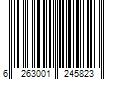 6 263001 245823